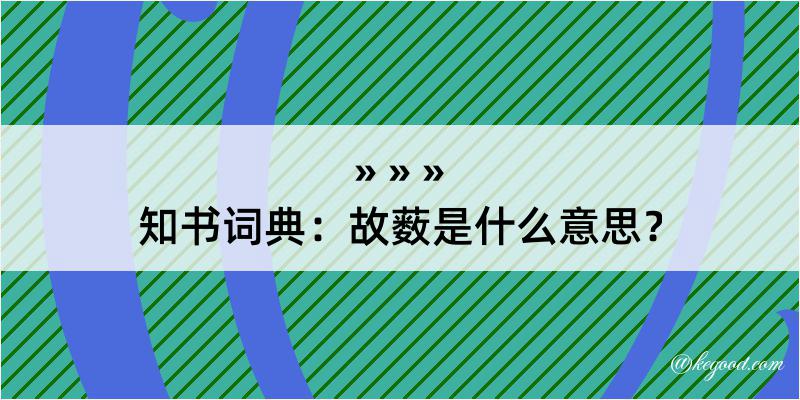 » » »

知书词典：故薮是什么意思？

@kegood.com